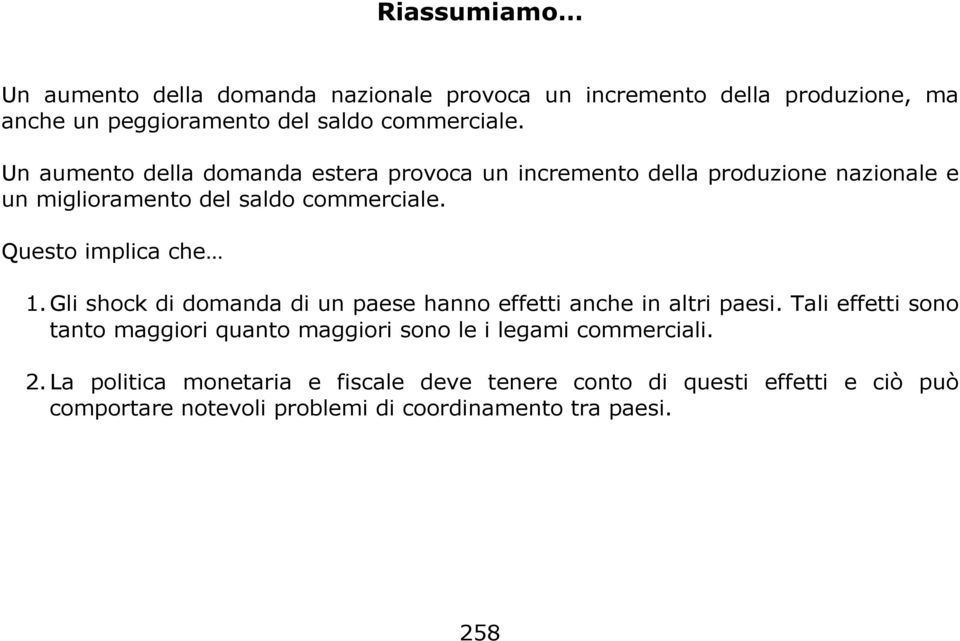 Riassumiamo…

Un aumento della domanda nazionale provoca un incremento della produzione, ma anche un peggioramento del saldo commerciale.

Un aumento della domanda estera provoca un incremento della produzione nazionale e un miglioramento del saldo commerciale.

Questo implica che…

1. Gli shock di domanda di un paese hanno effetti anche in altri paesi. Tali effetti sono tanto maggiori quanto maggiori sono le i legami commerciali.

2. La politica monetaria e fiscale deve tenere conto di questi effetti e ciò può comportare notevoli problemi di coordinamento tra paesi.

258